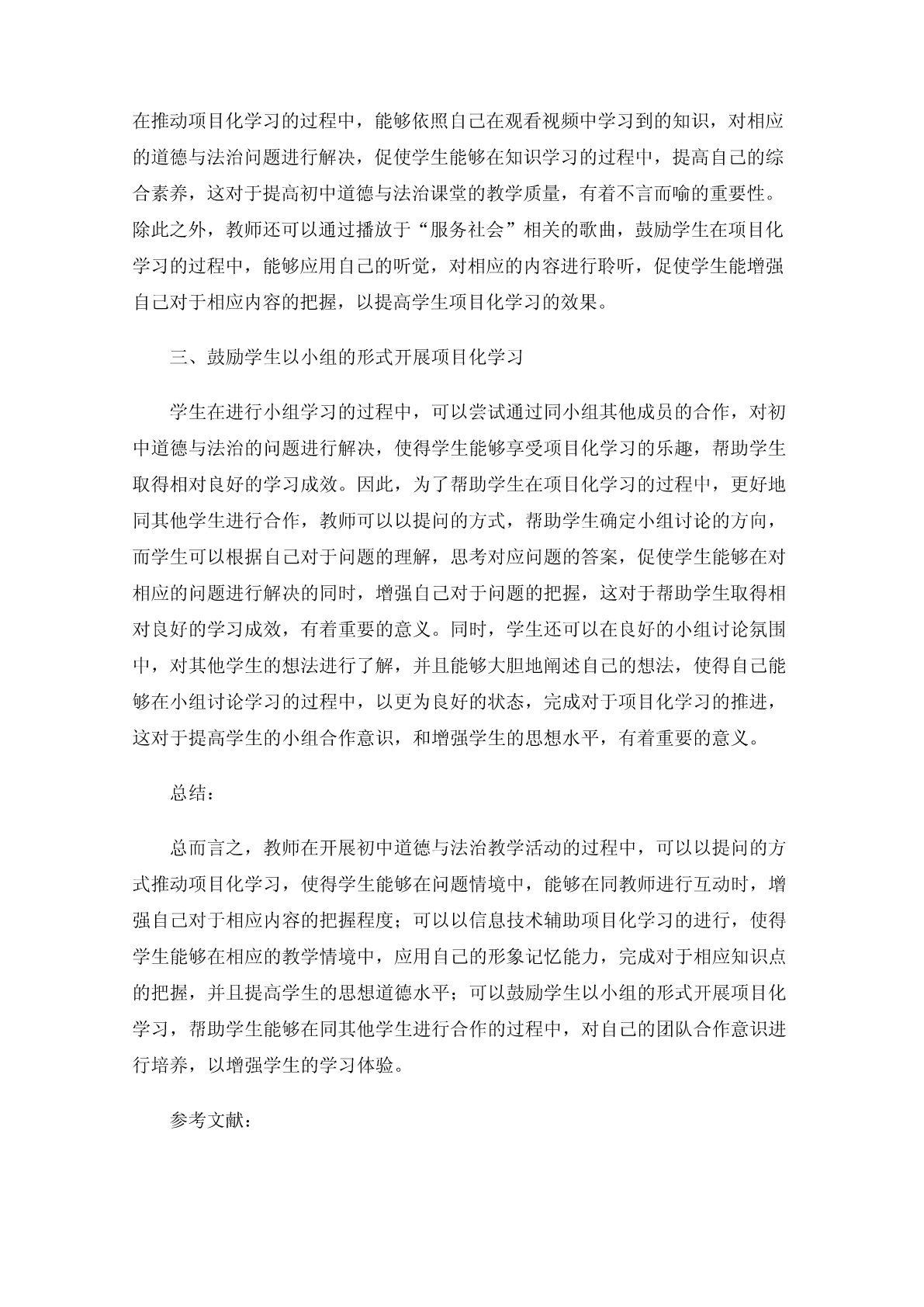 在推动项目化学习的过程中，能够依照自己在观看视频中学习到的知识，对相应的道德与法治问题进行解决，促使学生能够在知识学习的过程中，提高自己的综合素养，这对于提高初中道德与法治课堂的教学质量，有着不言而喻的重要性。除此之外，教师还可以通过播放于“服务社会”相关的歌曲，鼓励学生在项目化学习的过程中，能够应用自己的听觉，对相应的内容进行聆听，促使学生能增强自己对于相应内容的把握，以提高学生项目化学习的效果。

三、鼓励学生以小组的形式开展项目化学习

学生在进行小组学习的过程中，可以尝试通过同小组其他成员的合作，对初中道德与法治的问题进行解决，使得学生能够享受项目化学习的乐趣，帮助学生取得相对良好的学习成效。因此，为了帮助学生在项目化学习的过程中，更好地同其他学生进行合作，教师可以以提问的方式，帮助学生确定小组讨论的方向，而学生可以根据自己对于问题的理解，思考对应问题的答案，促使学生能够在对相应的问题进行解决的同时，增强自己对于问题的把握，这对于帮助学生取得相对良好的学习成效，有着重要的意义。同时，学生还可以在良好的小组讨论氛围中，对其他学生的想法进行了解，并且能够大胆地阐述自己的想法，使得自己能够在小组讨论学习的过程中，以更为良好的状态，完成对于项目化学习的推进，这对于提高学生的小组合作意识，和增强学生的思想水平，有着重要的意义。

总结：

总而言之，教师在开展初中道德与法治教学活动的过程中，可以以提问的方式推动项目化学习，使得学生能够在问题情境中，能够在同教师进行互动时，增强自己对于相应内容的把握程度；可以以信息技术辅助项目化学习的进行，使得学生能够在相应的教学情境中，应用自己的形象记忆能力，完成对于相应知识点的把握，并且提高学生的思想道德水平；可以鼓励学生以小组的形式开展项目化学习，帮助学生能够在同其他学生进行合作的过程中，对自己的团队合作意识进行培养，以增强学生的学习体验。

参考文献：